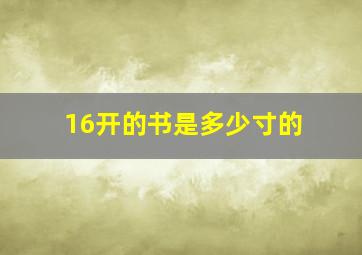 16开的书是多少寸的